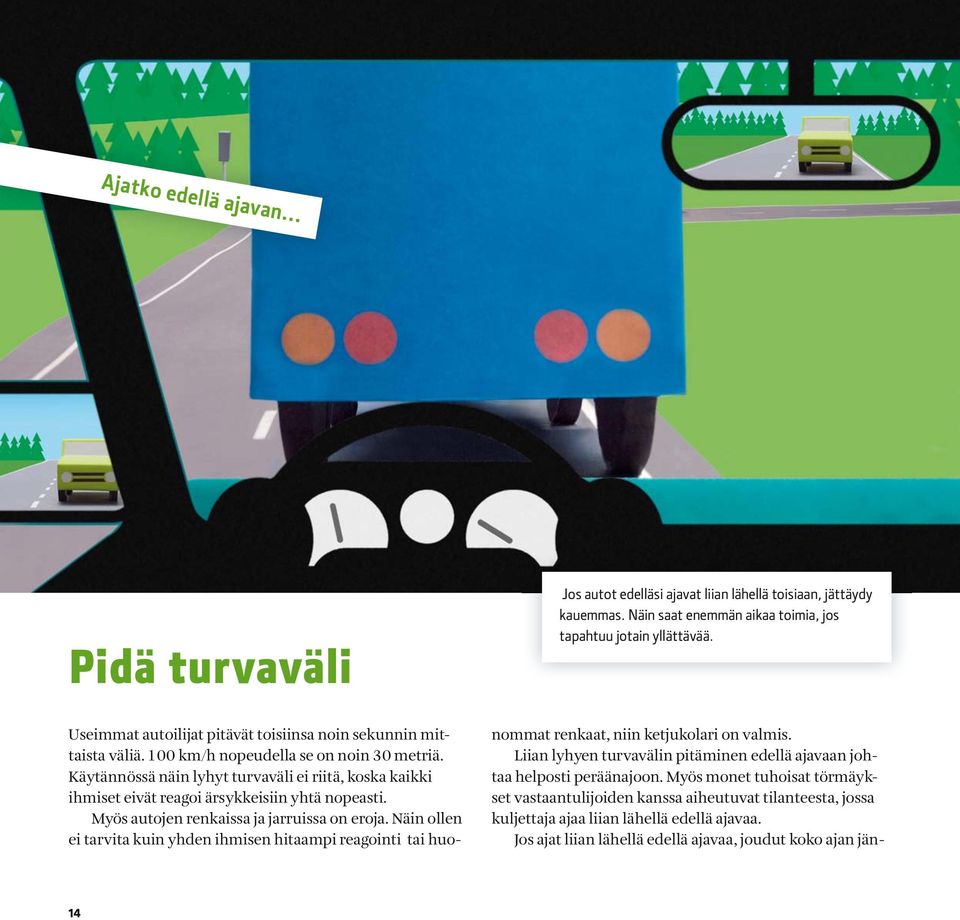 Ajatko edellä ajavan...

Jos autot edelläsi ajavat liian lähellä toisiaan, jättäydy kauemmas. Näin saat enemmän aikaa toimia, jos tapahtuu jotain yllättävää.

Pidä turvaväli

Useimmat autoilijat pitävät toisiinsa noin sekunnin mittaista väliä. 100 km/h nopeudella se on noin 30 metriä. Käytännössä näin lyhyt turvaväli ei riitä, koska kaikki ihmiset eivät reagoi ärsykkeisiin yhtä nopeasti.

Myös autojen renkaissa ja jarruissa on eroja. Näin ollen ei tarvita kuin yhden ihmisen hitaampi reagointi tai huonommat renkaat, niin ketjukolari on valmis.

Liian lyhyen turvavälin pitäminen edellä ajavaan johtaa helposti peräänajoon. Myös monet tuhoisat törmäykset vastaantulijoiden kanssa aiheutuvat tilanteesta, jossa kuljettaja ajaa liian lähellä edellä ajavaa.

Jos ajat liian lähellä edellä ajavaa, joudut koko ajan jän-

14